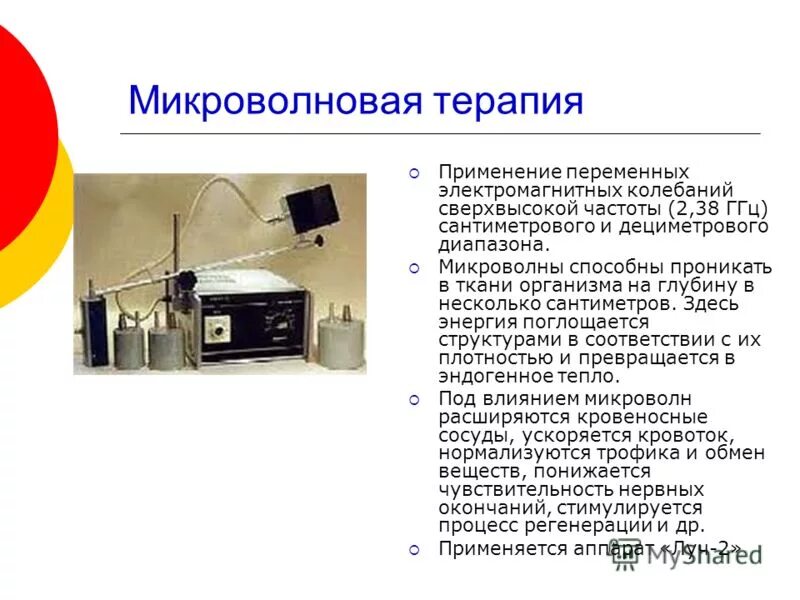 Микроволновая терапия

Применение переменных электромагнитных колебаний сверхвысокой частоты (2,38 ГГц) сантиметрового и дециметрового диапазона.

Микроволны способны проникать в ткани организма на глубину в несколько сантиметров. Здесь энергия поглощается структурами в соответствии с их плотностью и превращается в эндогенное тепло.

Под влиянием микроволн расширяются кровеносные сосуды, ускоряется кровоток, нормализуются трофика и обмен веществ, понижается чувствительность нервных окончаний, стимулируется процесс регенерации и др.

Применяется аппарат «Луч-2».

MyShared